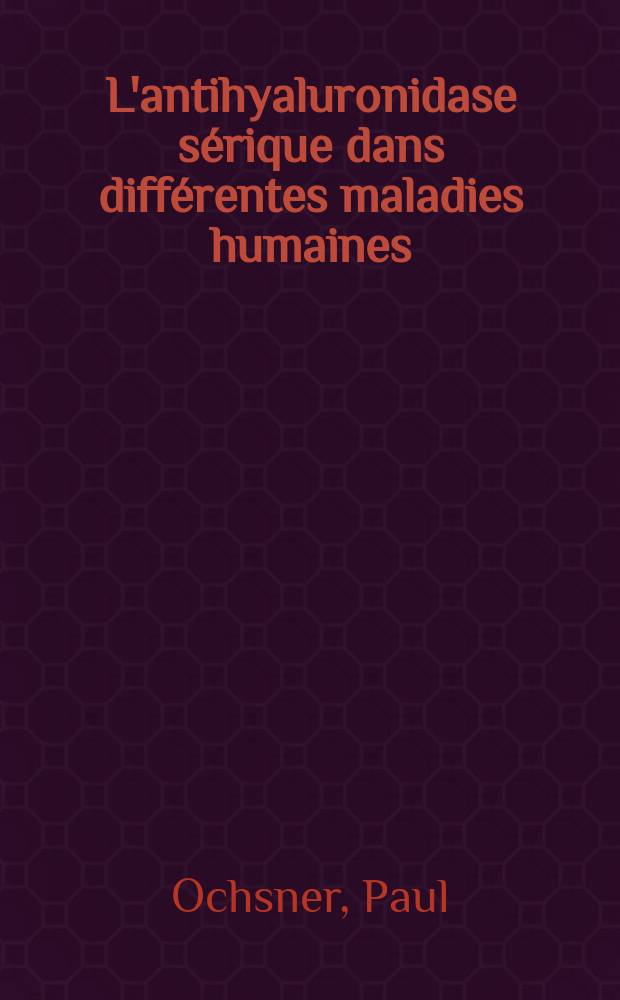 L'antihyaluronidase sérique dans différentes maladies humaines

Ochsner, Paul